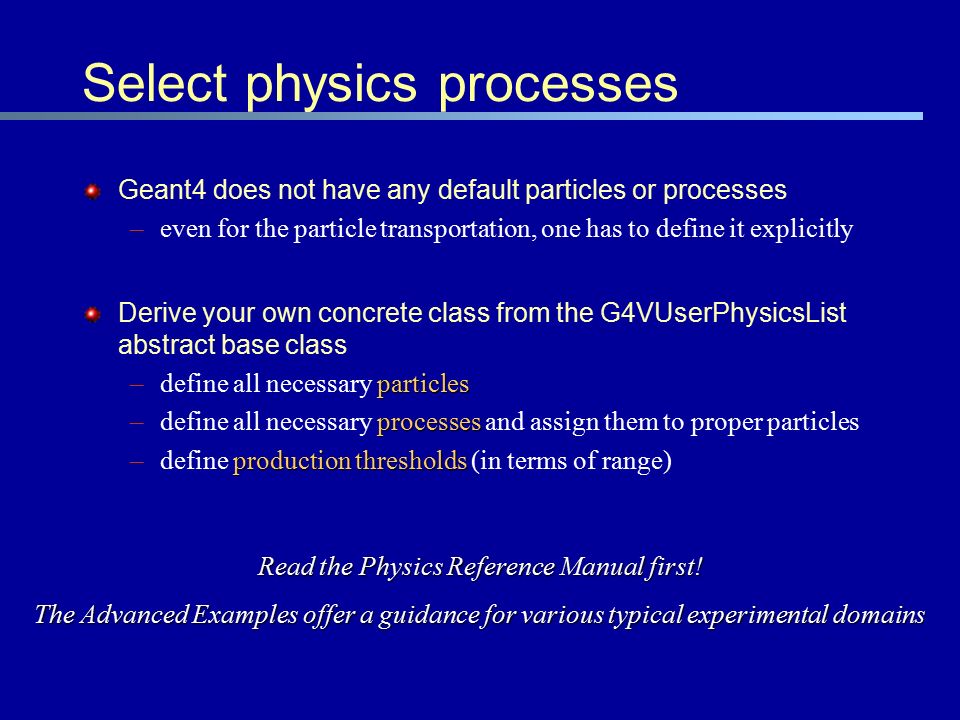 Select physics processes

Geant4 does not have any default particles or processes

– even for the particle transportation, one has to define it explicitly

Derive your own concrete class from the G4VUserPhysicsList abstract base class

– define all necessary particles

– define all necessary processes and assign them to proper particles

– define production thresholds (in terms of range)

Read the Physics Reference Manual first!

The Advanced Examples offer a guidance for various typical experimental domains